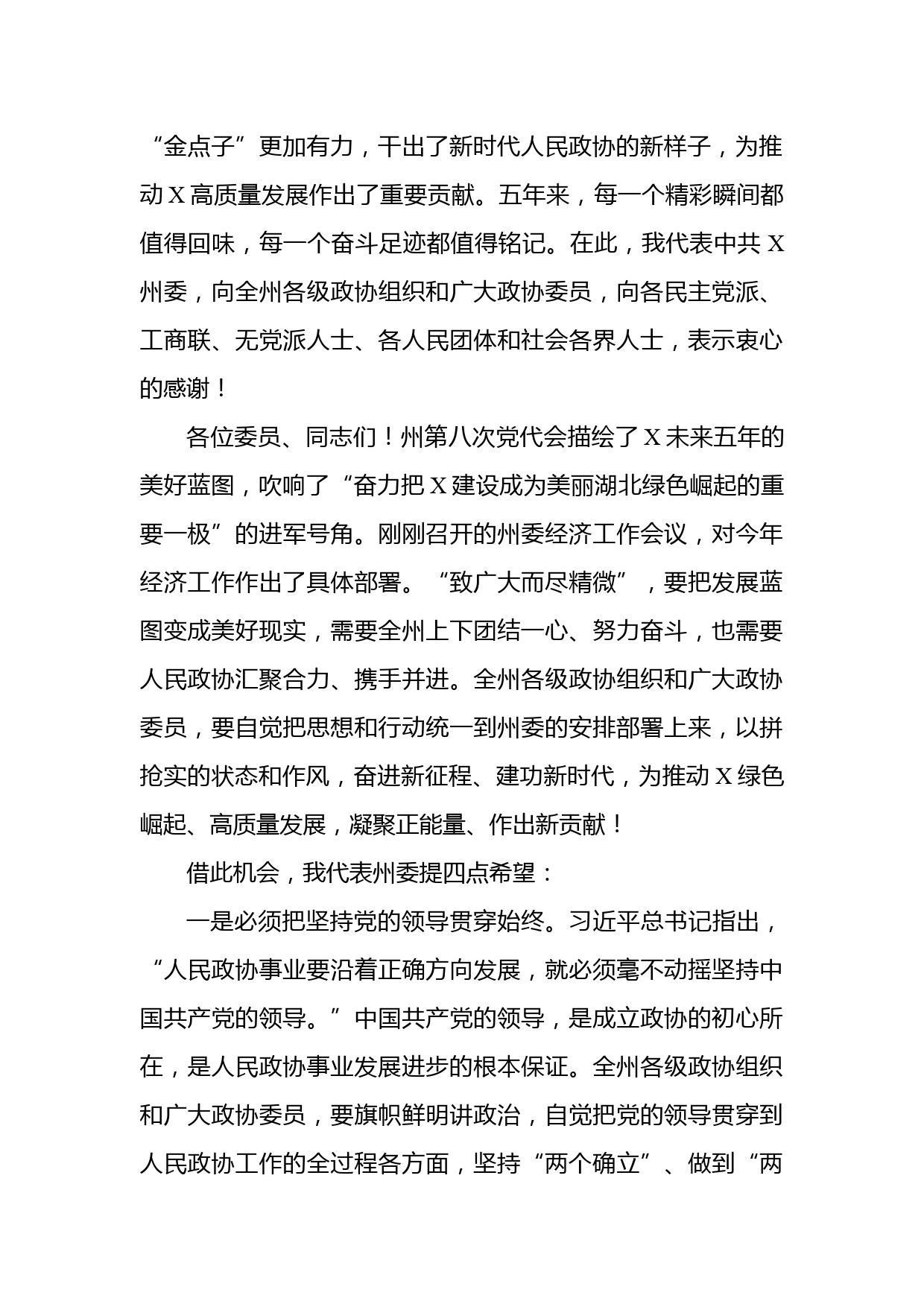 “金点子”更加有力，干出了新时代人民政协的新样子，为推动X高质量发展作出了重要贡献。五年来，每一个精彩瞬间都值得回味，每一个奋斗足迹都值得铭记。在此，我代表中共X州委，向全州各级政协组织和广大政协委员，向各民主党派、工商联、无党派人士、各人民团体和社会各界人士，表示衷心的感谢！

各位委员、同志们！州第八次党代会描绘了X未来五年的美好蓝图，吹响了“奋力把X建设成为美丽湖北绿色崛起的重要一极”的进军号角。刚刚召开的州委经济工作会议，对今年经济工作作出了具体部署。“致广大而尽精微”，要把发展蓝图变成美好现实，需要全州上下团结一心、努力奋斗，也需要人民政协汇聚合力、携手并进。全州各级政协组织和广大政协委员，要自觉把思想和行动统一到州委的安排部署上来，以拼抢实的状态和作风，奋进新征程、建功新时代，为推动X绿色崛起、高质量发展，凝聚正能量、作出新贡献！

借此机会，我代表州委提四点希望：

一是必须把坚持党的领导贯穿始终。习近平总书记指出，“人民政协事业要沿着正确方向发展，就必须毫不动摇坚持中国共产党的领导。”中国共产党的领导，是成立政协的初心所在，是人民政协事业发展进步的根本保证。全州各级政协组织和广大政协委员，要旗帜鲜明讲政治，自觉把党的领导贯穿到人民政协工作的全过程各方面，坚持“两个确立”、做到“两